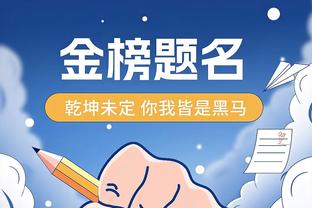 金榜题名

乾坤未定 你我皆是黑马